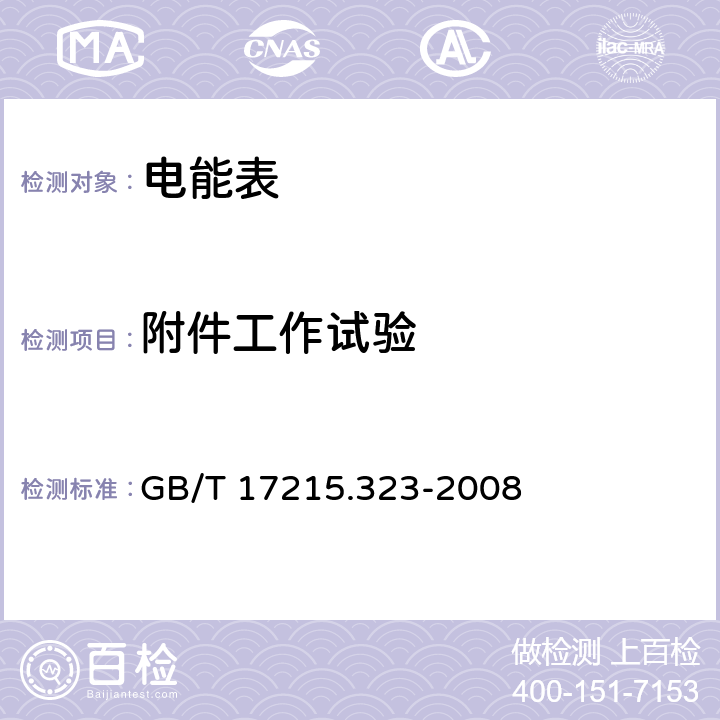 MA CNAS AC ilac-MRA

检测对象： 电能表

检测项目： 附件工作试验

检测标准： GB/T 17215.323-2008

百检
Baijiantest.com

做检测 上百检
400-151-7153